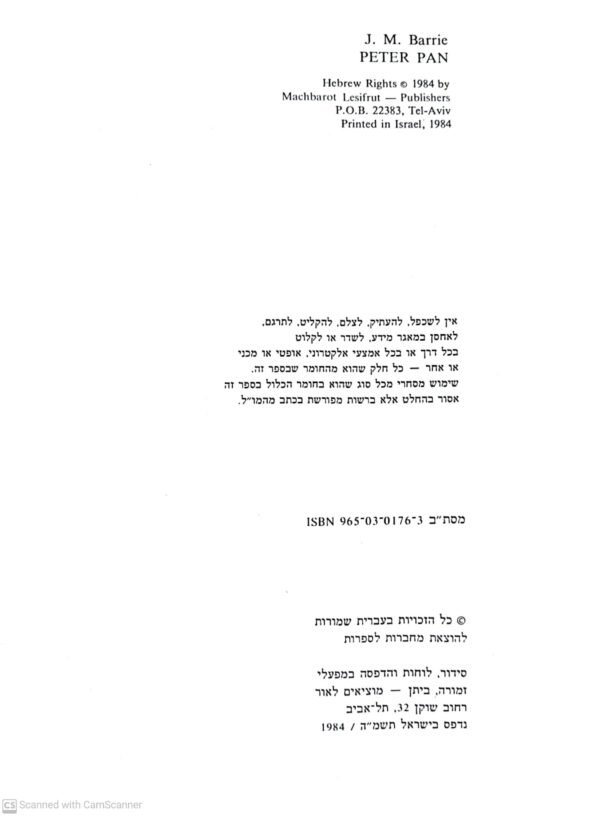 J. M. Barrie
PETER PAN

Hebrew Rights © 1984 by
Machbarot Lesifrut — Publishers
P.O.B. 22383, Tel-Aviv
Printed in Israel, 1984

אין לשכפל, להעתיק, לצלם, להקליט, לתרגם, לאחסן במאגר מידע, לשדר או לקלוט בכל דרך או בכל אמצעי אלקטרוני, אופטי או מכני או אחר — כל חלק שהוא מהחומר שבספר זה. שימוש מסחרי מכל סוג שהוא בחומר הכלול בספר זה אסור בהחלט אלא ברשות מפורשת בכתב מהמו״ל.

מסת״ב ISBN 965-03-0176-3

© כל הזכויות בעברית שמורות
להוצאת מחברות לספרות

סידור, לוחות והדפסה במפעלי
זמורה, ביתן — מוציאים לאור
רחוב שוקן 32, תל־אביב
נדפס בישראל תשמ״ה / 1984

CS Scanned with CamScanner